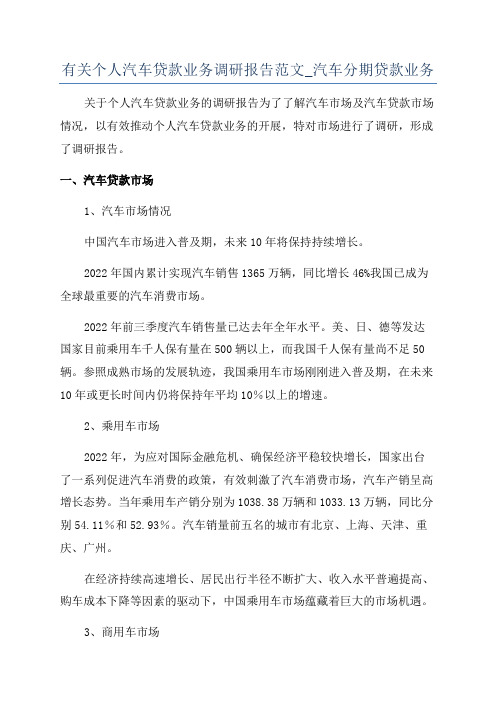 有关个人汽车贷款业务调研报告范文_汽车分期贷款业务

关于个人汽车贷款业务的调研报告为了了解汽车市场及汽车贷款市场情况，以有效推动个人汽车贷款业务的开展，特对市场进行了调研，形成了调研报告。

一、汽车贷款市场

1、汽车市场情况

中国汽车市场进入普及期，未来10年将保持持续增长。

2022年国内累计实现汽车销售1365万辆，同比增长46%我国已成为全球最重要的汽车消费市场。

2022年前三季度汽车销售量已达去年全年水平。美、日、德等发达国家目前乘用车千人保有量在500辆以上，而我国千人保有量尚不足50辆。参照成熟市场的发展轨迹，我国乘用车市场刚刚进入普及期，在未来10年或更长时间内仍将保持年平均10%以上的增速。

2、乘用车市场

2022年，为应对国际金融危机、确保经济平稳较快增长，国家出台了一系列促进汽车消费的政策，有效刺激了汽车消费市场，汽车产销呈高增长态势。当年乘用车产销分别为1038.38万辆和1033.13万辆，同比分别54.11%和52.93%。汽车销量前五名的城市有北京、上海、天津、重庆、广州。

在经济持续高速增长、居民出行半径不断扩大、收入水平普遍提高、购车成本下降等因素的驱动下，中国乘用车市场蕴藏着巨大的市场机遇。

3、商用车市场